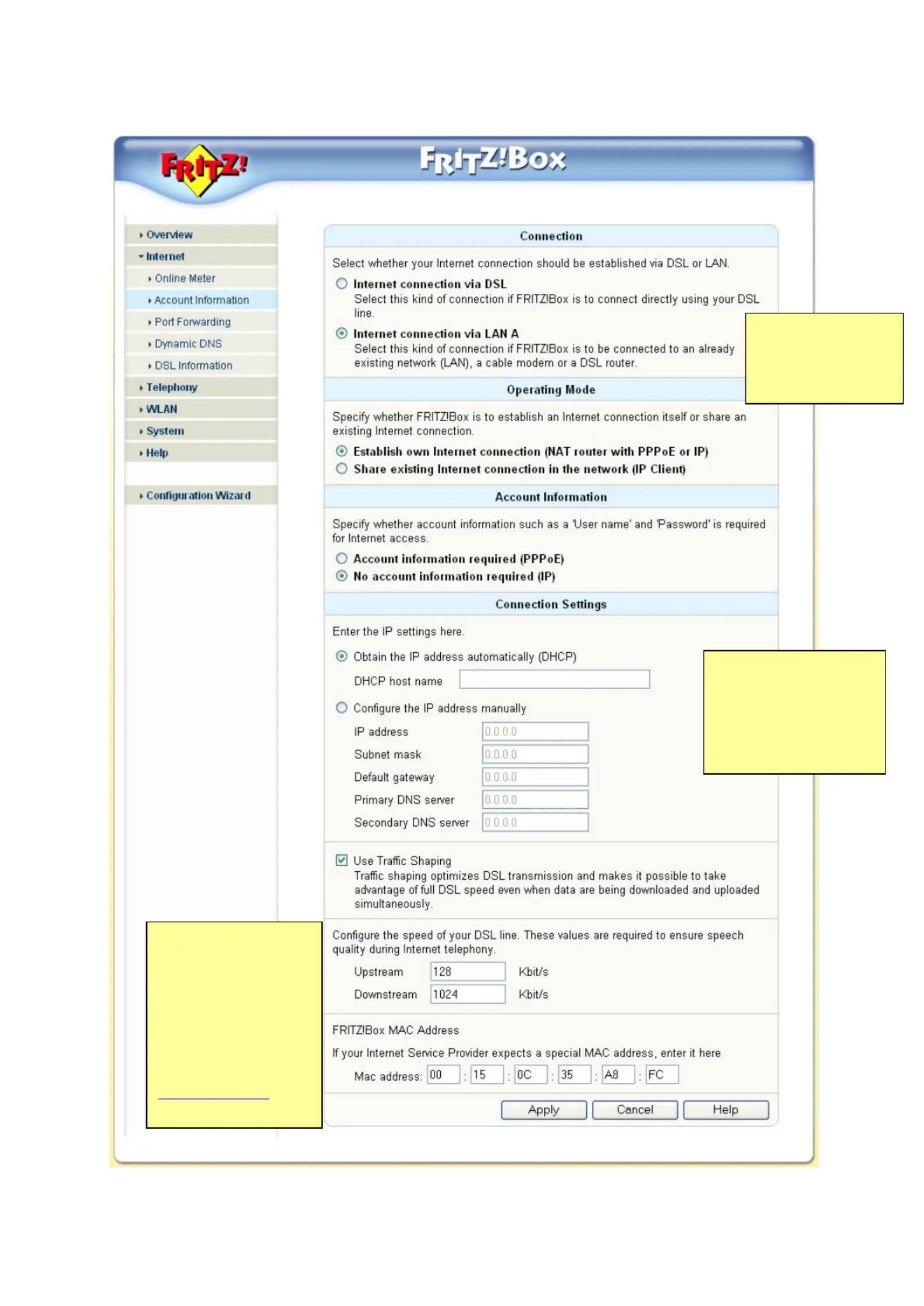 FRITZ!

FRITZ!Box

Overview
Internet
Online Meter
Account Information
Port Forwarding
Dynamic DNS
DSL Information
Telephony
WLAN
System
Help

Configuration Wizard

Connection

Select whether your Internet connection should be established via DSL or LAN.

Internet connection via DSL
Select this kind of connection if FRITZ!Box is to connect directly using your DSL line.

Internet connection via LAN A
Select this kind of connection if FRITZ!Box is to be connected to an already existing network (LAN), a cable modem or a DSL router.

Operating Mode

Specify whether FRITZ!Box is to establish an Internet connection itself or share an existing Internet connection.

Establish own Internet connection (NAT router with PPPoE or IP)
Share existing Internet connection in the network (IP Client)

Account Information

Specify whether account information such as a 'User name' and 'Password' is required for Internet access.

Account information required (PPPoE)
No account information required (IP)

Connection Settings

Enter the IP settings here.

Obtain the IP address automatically (DHCP)
DHCP host name

Configure the IP address manually
IP address 0.0.0.0
Subnet mask 0.0.0.0
Default gateway 0.0.0.0
Primary DNS server 0.0.0.0
Secondary DNS server 0.0.0.0

Use Traffic Shaping
Traffic shaping optimizes DSL transmission and makes it possible to take advantage of full DSL speed even when data are being downloaded and uploaded simultaneously.

Configure the speed of your DSL line. These values are required to ensure speech quality during Internet telephony.

Upstream 128 Kbit/s
Downstream 1024 Kbit/s

FRITZ!Box MAC Address

If your Internet Service Provider expects a special MAC address, enter it here

Mac address: 00 : 15 : 0C : 35 : A8 : FC

Apply Cancel Help